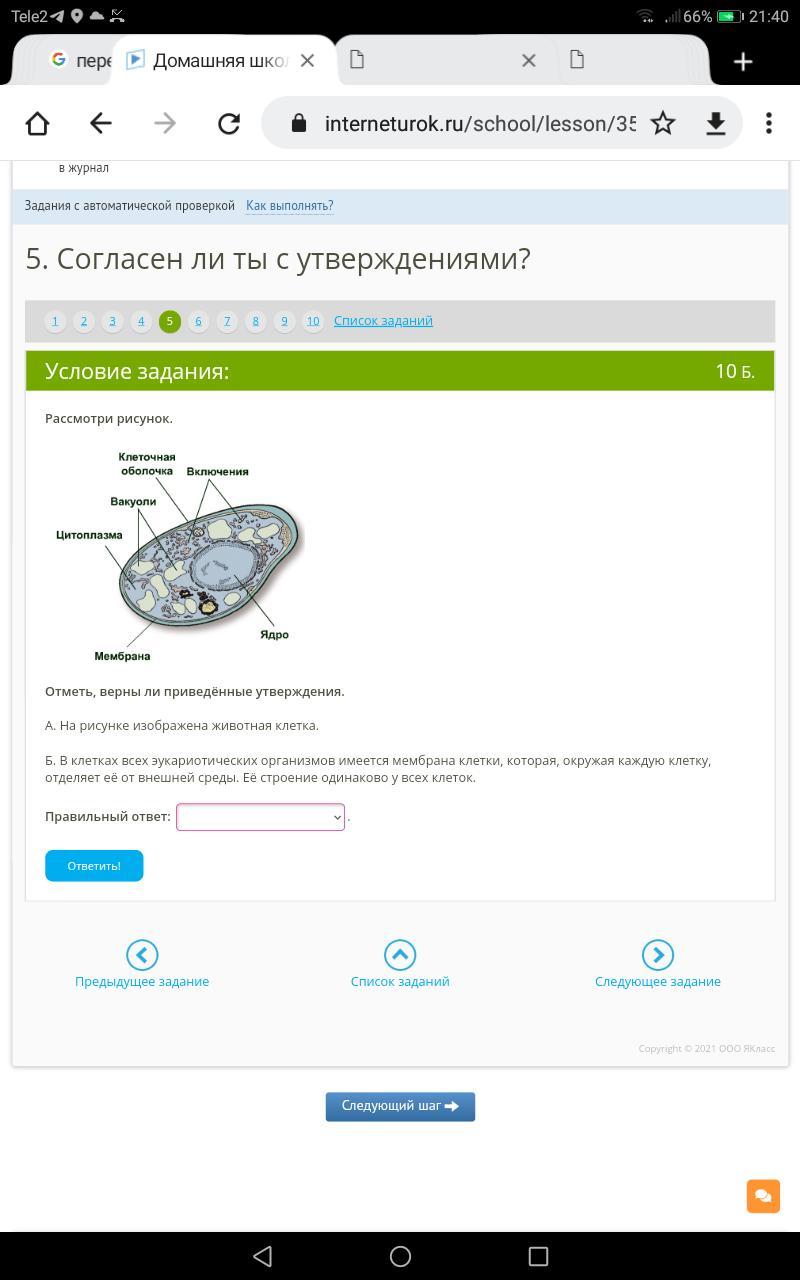 Tele2 66% 21:40

пере Домашняя школ

interneturok.ru/school/lesson/35

в журнал

Задания с автоматической проверкой Как выполнять?

5. Согласен ли ты с утверждениями?

1 2 3 4 5 6 7 8 9 10 Список заданий

Условие задания: 10 Б.

Рассмотри рисунок.

Клеточная оболочка
Включения
Вакуоли
Цитоплазма
Ядро
Мембрана

Отметь, верны ли приведённые утверждения.

А. На рисунке изображена животная клетка.

Б. В клетках всех эукариотических организмов имеется мембрана клетки, которая, окружая каждую клетку, отделяет её от внешней среды. Её строение одинаково у всех клеток.

Правильный ответ: .

Ответить!

Предыдущее задание Список заданий Следующее задание

Copyright © 2021 ООО ЯКласс

Следующий шаг